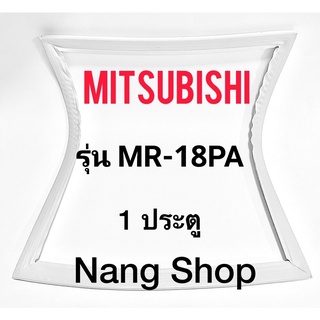 MITSUBISHI

รุ่น MR-18PA

1 ประตู

Nang Shop